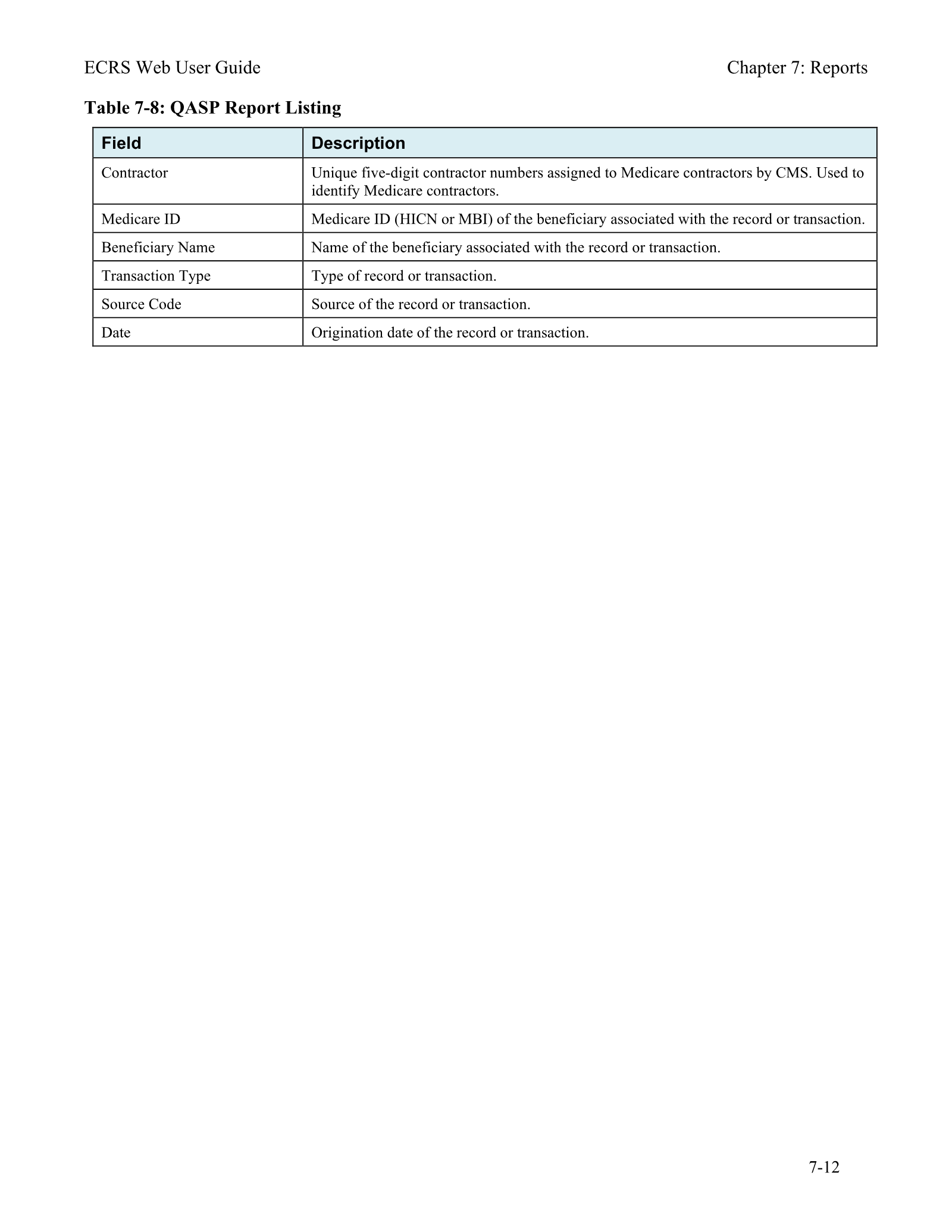 ECRS Web User Guide Chapter 7: Reports

Table 7-8: QASP Report Listing

| Field | Description |
|---|---|
| Contractor | Unique five-digit contractor numbers assigned to Medicare contractors by CMS. Used to identify Medicare contractors. |
| Medicare ID | Medicare ID (HICN or MBI) of the beneficiary associated with the record or transaction. |
| Beneficiary Name | Name of the beneficiary associated with the record or transaction. |
| Transaction Type | Type of record or transaction. |
| Source Code | Source of the record or transaction. |
| Date | Origination date of the record or transaction. |

7-12